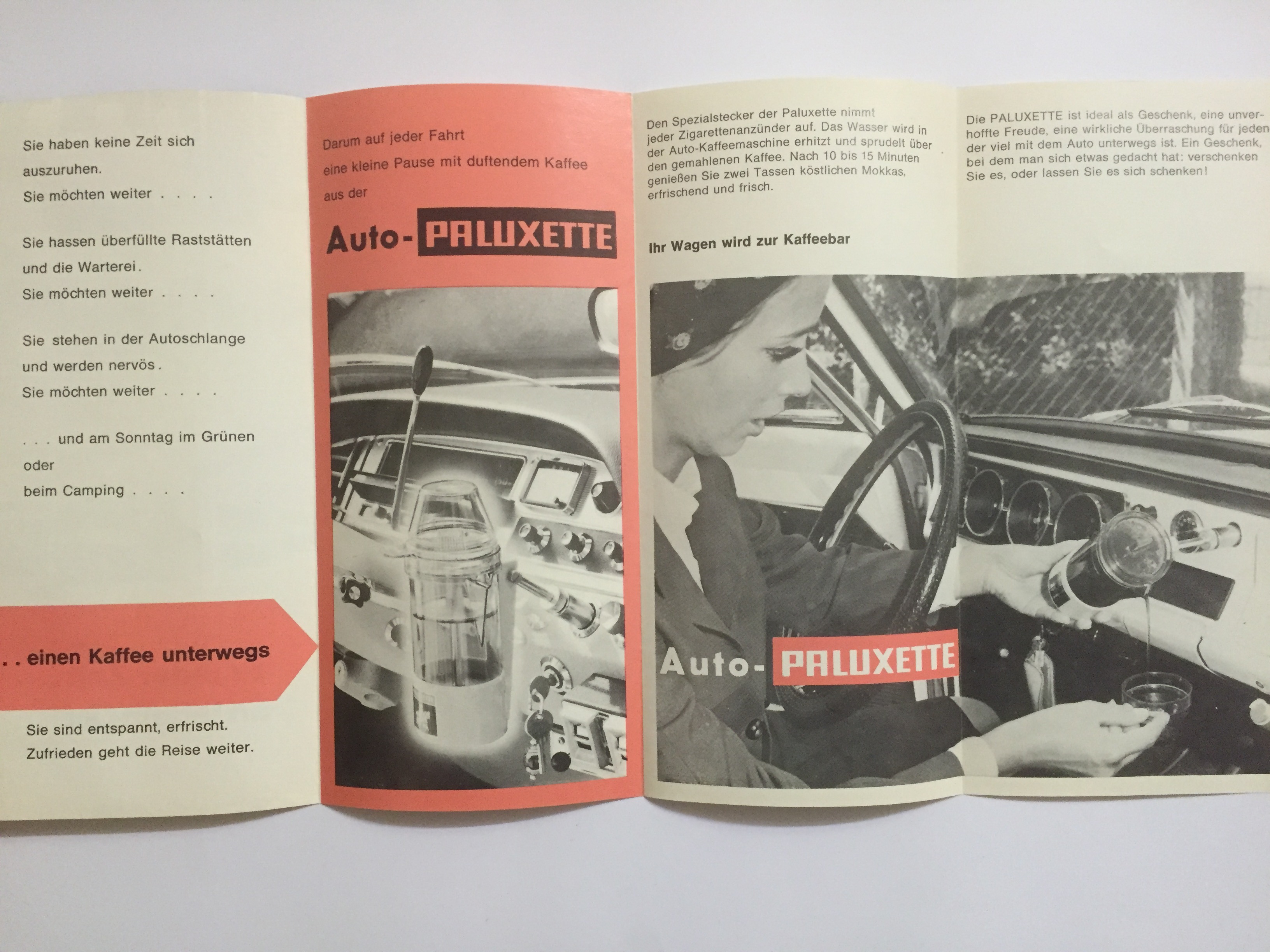 Sie haben keine Zeit sich auszuruhen.
Sie möchten weiter . . . .

Sie hassen überfüllte Raststätten und die Warterei.
Sie möchten weiter . . . .

Sie stehen in der Autoschlange und werden nervös.
Sie möchten weiter . . . .

. . . und am Sonntag im Grünen oder beim Camping . . . .

. . einen Kaffee unterwegs

Sie sind entspannt, erfrischt.
Zufrieden geht die Reise weiter.

Darum auf jeder Fahrt eine kleine Pause mit duftendem Kaffee aus der

Auto-PALUXETTE

Den Spezialstecker der Paluxette nimmt jeder Zigarettenanzünder auf. Das Wasser wird in der Auto-Kaffeemaschine erhitzt und sprudelt über den gemahlenen Kaffee. Nach 10 bis 15 Minuten genießen Sie zwei Tassen köstlichen Mokkas, erfrischend und frisch.

Ihr Wagen wird zur Kaffeebar

Auto-PALUXETTE

Die PALUXETTE ist ideal als Geschenk, eine unverhoffte Freude, eine wirkliche Überraschung für jeden der viel mit dem Auto unterwegs ist. Ein Geschenk, bei dem man sich etwas gedacht hat: verschenken Sie es, oder lassen Sie es sich schenken!